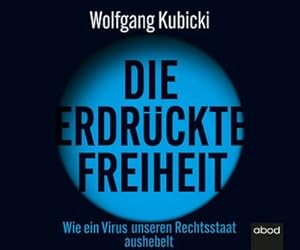 Wolfgang Kubicki

DIE ERDRÜCKTE FREIHEIT

Wie ein Virus unseren Rechtsstaat aushebelt

abod